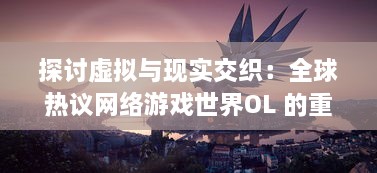 探讨虚拟与现实交织：全球热议网络游戏世界OL 的重